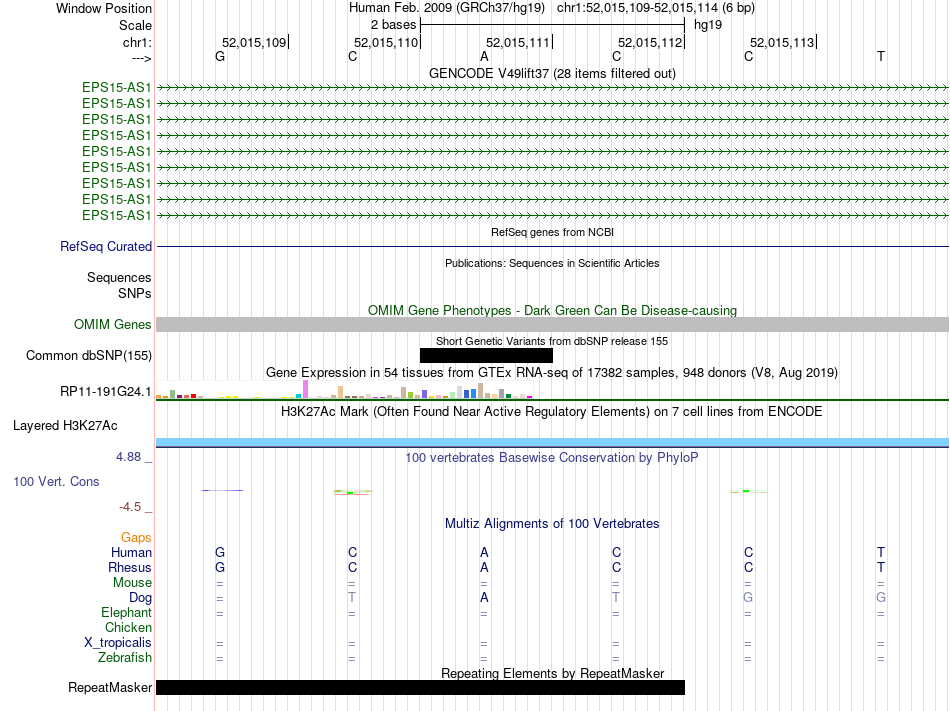 Window Position Human Feb. 2009 (GRCh37/hg19) chr1:52,015,109-52,015,114 (6 bp)
Scale 2 bases hg19
chr1: 52,015,109 52,015,110 52,015,111 52,015,112 52,015,113
---> G C A C C T
GENCODE V49lift37 (28 items filtered out)
EPS15-AS1
EPS15-AS1
EPS15-AS1
EPS15-AS1
EPS15-AS1
EPS15-AS1
EPS15-AS1
EPS15-AS1
EPS15-AS1
RefSeq genes from NCBI
RefSeq Curated
Publications: Sequences in Scientific Articles
Sequences
SNPs
OMIM Gene Phenotypes - Dark Green Can Be Disease-causing
OMIM Genes
Short Genetic Variants from dbSNP release 155
Common dbSNP(155)
Gene Expression in 54 tissues from GTEx RNA-seq of 17382 samples, 948 donors (V8, Aug 2019)
RP11-191G24.1
H3K27Ac Mark (Often Found Near Active Regulatory Elements) on 7 cell lines from ENCODE
Layered H3K27Ac
4.88 _ 100 vertebrates Basewise Conservation by PhyloP
100 Vert. Cons
-4.5 _
Multiz Alignments of 100 Vertebrates
Gaps
Human G C A C C T
Rhesus G C A C C T
Mouse = = = = = =
Dog = T A T G G
Elephant = = = = = =
Chicken
X_tropicalis = = = = = =
Zebrafish = = = = = =
Repeating Elements by RepeatMasker
RepeatMasker